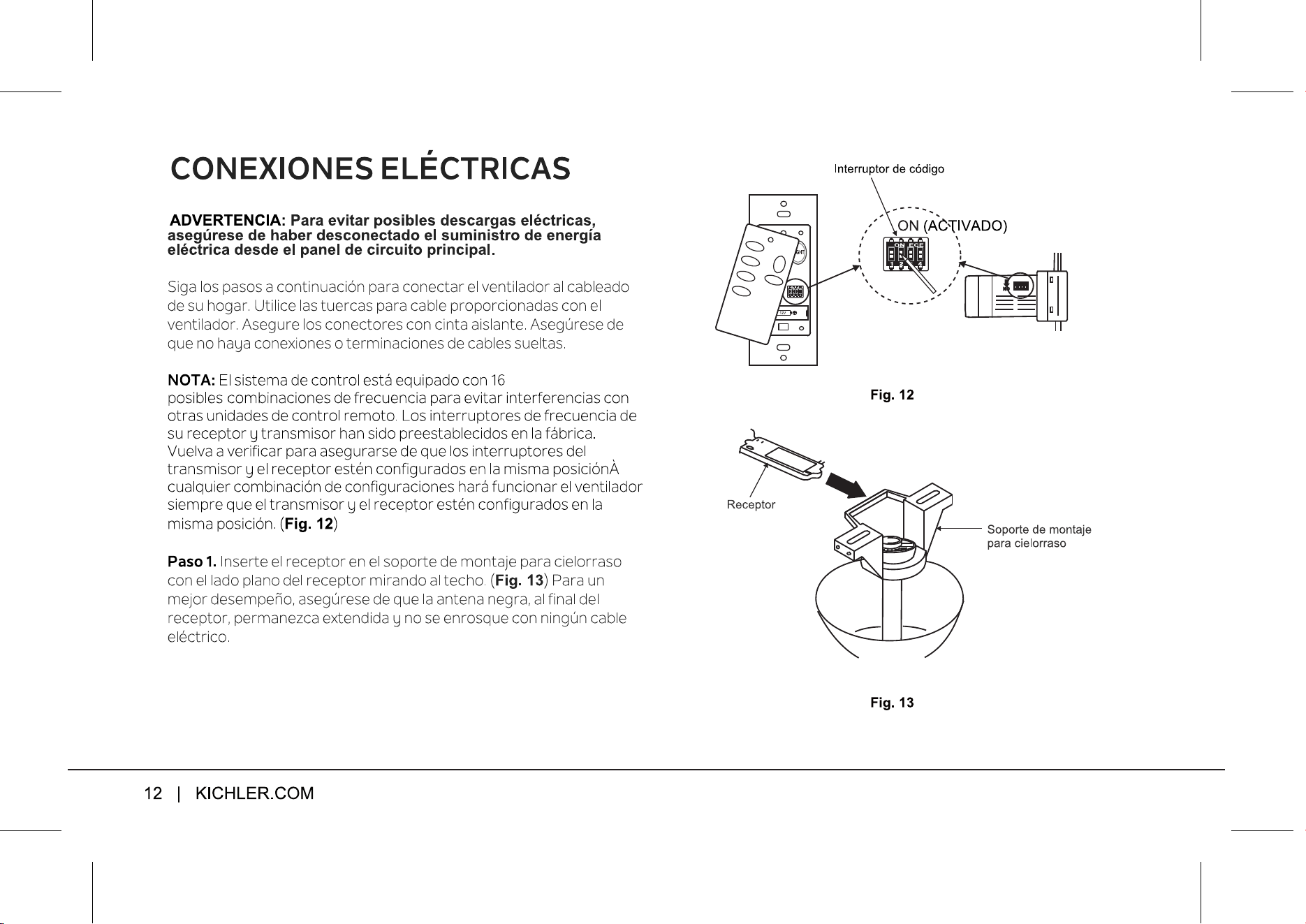 CONEXIONES ELÉCTRICAS

ADVERTENCIA: Para evitar posibles descargas eléctricas, asegúrese de haber desconectado el suministro de energía eléctrica desde el panel de circuito principal.

Siga los pasos a continuación para conectar el ventilador al cableado de su hogar. Utilice las tuercas para cable proporcionadas con el ventilador. Asegure los conectores con cinta aislante. Asegúrese de que no haya conexiones o terminaciones de cables sueltas.

NOTA: El sistema de control está equipado con 16 posibles combinaciones de frecuencia para evitar interferencias con otras unidades de control remoto. Los interruptores de frecuencia de su receptor y transmisor han sido preestablecidos en la fábrica. Vuelva a verificar para asegurarse de que los interruptores del transmisor y el receptor estén configurados en la misma posiciónÀ cualquier combinación de configuraciones hará funcionar el ventilador siempre que el transmisor y el receptor estén configurados en la misma posición. (Fig. 12)

Paso 1. Inserte el receptor en el soporte de montaje para cielorraso con el lado plano del receptor mirando al techo. (Fig. 13) Para un mejor desempeño, asegúrese de que la antena negra, al final del receptor, permanezca extendida y no se enrosque con ningún cable eléctrico.

Interruptor de código

ON (ACTIVADO)

Fig. 12

Receptor

Soporte de montaje para cielorraso

Fig. 13

12 | KICHLER.COM